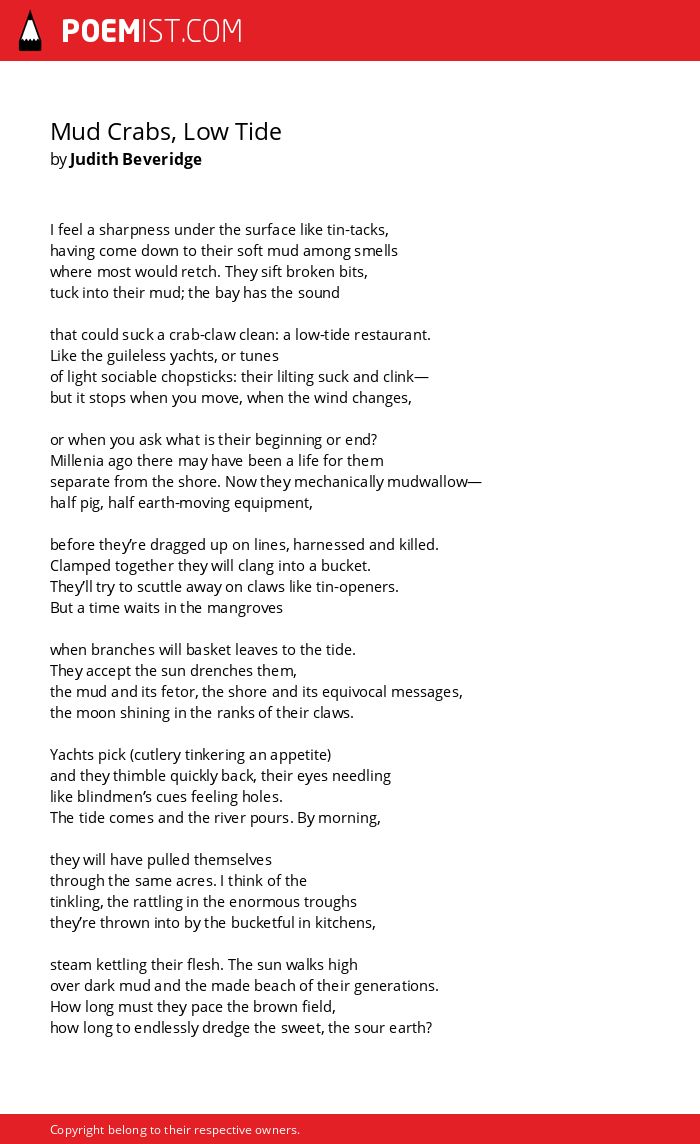 POEMIST.COM

Mud Crabs, Low Tide
by Judith Beveridge

I feel a sharpness under the surface like tin-tacks,
having come down to their soft mud among smells
where most would retch. They sift broken bits,
tuck into their mud; the bay has the sound

that could suck a crab-claw clean: a low-tide restaurant.
Like the guileless yachts, or tunes
of light sociable chopsticks: their lilting suck and clink—
but it stops when you move, when the wind changes,

or when you ask what is their beginning or end?
Millenia ago there may have been a life for them
separate from the shore. Now they mechanically mudwallow—
half pig, half earth-moving equipment,

before they're dragged up on lines, harnessed and killed.
Clamped together they will clang into a bucket.
They'll try to scuttle away on claws like tin-openers.
But a time waits in the mangroves

when branches will basket leaves to the tide.
They accept the sun drenches them,
the mud and its fetor, the shore and its equivocal messages,
the moon shining in the ranks of their claws.

Yachts pick (cutlery tinkering an appetite)
and they thimble quickly back, their eyes needling
like blindmen's cues feeling holes.
The tide comes and the river pours. By morning,

they will have pulled themselves
through the same acres. I think of the
tinkling, the rattling in the enormous troughs
they're thrown into by the bucketful in kitchens,

steam kettling their flesh. The sun walks high
over dark mud and the made beach of their generations.
How long must they pace the brown field,
how long to endlessly dredge the sweet, the sour earth?

Copyright belong to their respective owners.